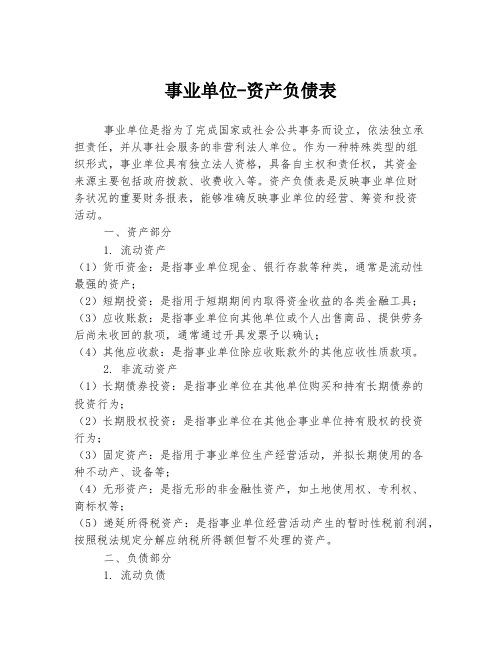 事业单位-资产负债表

事业单位是指为了完成国家或社会公共事务而设立，依法独立承担责任，并从事社会服务的非营利法人单位。作为一种特殊类型的组织形式，事业单位具有独立法人资格，具备自主权和责任权，其资金来源主要包括政府拨款、收费收入等。资产负债表是反映事业单位财务状况的重要财务报表，能够准确反映事业单位的经营、筹资和投资活动。

一、资产部分

1. 流动资产

（1）货币资金：是指事业单位现金、银行存款等种类，通常是流动性最强的资产；

（2）短期投资：是指用于短期期间内取得资金收益的各类金融工具；

（3）应收账款：是指事业单位向其他单位或个人出售商品、提供劳务后尚未收回的款项，通常通过开具发票予以确认；

（4）其他应收款：是指事业单位除应收账款外的其他应收性质款项。

2. 非流动资产

（1）长期债券投资：是指事业单位在其他单位购买和持有长期债券的投资行为；

（2）长期股权投资：是指事业单位在其他企事业单位持有股权的投资行为；

（3）固定资产：是指用于事业单位生产经营活动，并拟长期使用的各种不动产、设备等；

（4）无形资产：是指无形的非金融性资产，如土地使用权、专利权、商标权等；

（5）递延所得税资产：是指事业单位经营活动产生的暂时性税前利润，按照税法规定分解应纳税所得额但暂不处理的资产。

二、负债部分

1. 流动负债